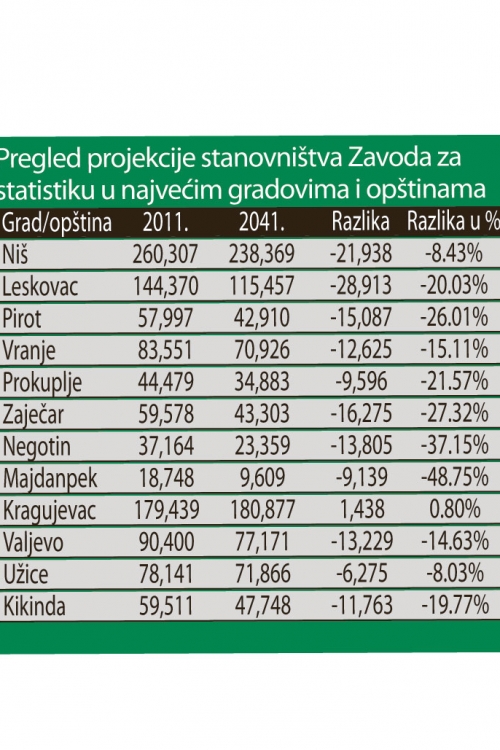 Pregled projekcije stanovništva Zavoda za statistiku u najvećim gradovima i opštinama

| Grad/opština | 2011. | 2041. | Razlika | Razlika u % |
|---|---|---|---|---|
| Niš | 260,307 | 238,369 | -21,938 | -8.43% |
| Leskovac | 144,370 | 115,457 | -28,913 | -20.03% |
| Pirot | 57,997 | 42,910 | -15,087 | -26.01% |
| Vranje | 83,551 | 70,926 | -12,625 | -15.11% |
| Prokuplje | 44,479 | 34,883 | -9,596 | -21.57% |
| Zaječar | 59,578 | 43,303 | -16,275 | -27.32% |
| Negotin | 37,164 | 23,359 | -13,805 | -37.15% |
| Majdanpek | 18,748 | 9,609 | -9,139 | -48.75% |
| Kragujevac | 179,439 | 180,877 | 1,438 | 0.80% |
| Valjevo | 90,400 | 77,171 | -13,229 | -14.63% |
| Užice | 78,141 | 71,866 | -6,275 | -8.03% |
| Kikinda | 59,511 | 47,748 | -11,763 | -19.77% |